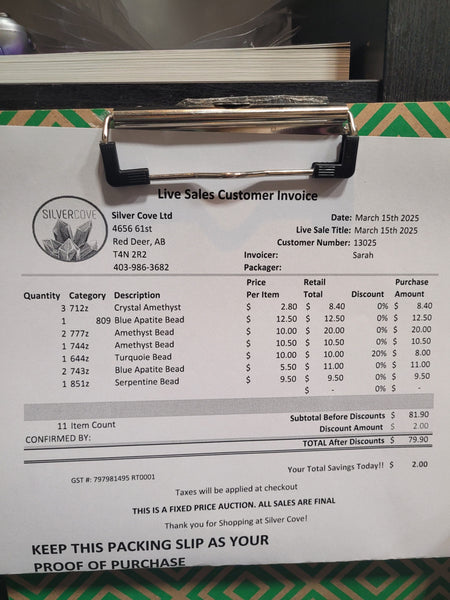 Live Sales Customer Invoice

SILVERCOVE

Silver Cove Ltd
4656 61st
Red Deer, AB
T4N 2R2
403-986-3682

Date: March 15th 2025
Live Sale Title: March 15th 2025
Customer Number: 13025
Invoicer: Sarah
Packager:

| Quantity | Category | Description | Price Per Item | Retail Total | Discount | Purchase Amount |
|---|---|---|---|---|---|---|
| 3 | 712z | Crystal Amethyst | $ 2.80 | $ 8.40 | 0% | $ 8.40 |
| 1 | 809 | Blue Apatite Bead | $ 12.50 | $ 12.50 | 0% | $ 12.50 |
| 2 | 777z | Amethyst Bead | $ 10.00 | $ 20.00 | 0% | $ 20.00 |
| 1 | 744z | Amethyst Bead | $ 10.50 | $ 10.50 | 0% | $ 10.50 |
| 1 | 644z | Turquoie Bead | $ 10.00 | $ 10.00 | 20% | $ 8.00 |
| 2 | 743z | Blue Apatite Bead | $ 5.50 | $ 11.00 | 0% | $ 11.00 |
| 1 | 851z | Serpentine Bead | $ 9.50 | $ 9.50 | 0% | $ 9.50 |
| | | | | $ - | 0% | $ - |

11 Item Count
CONFIRMED BY:

Subtotal Before Discounts $ 81.90
Discount Amount $ 2.00
TOTAL After Discounts $ 79.90

Your Total Savings Today!! $ 2.00

GST #: 797981495 RT0001

Taxes will be applied at checkout

THIS IS A FIXED PRICE AUCTION. ALL SALES ARE FINAL

Thank you for Shopping at Silver Cove!

KEEP THIS PACKING SLIP AS YOUR PROOF OF PURCHASE